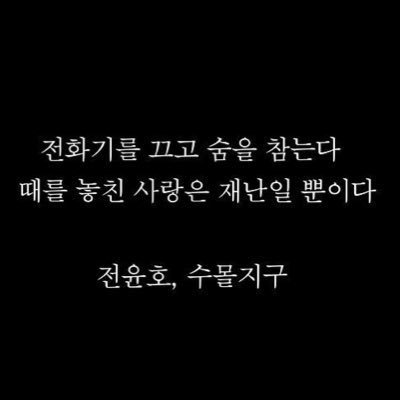 전화기를 끄고 숨을 참는다
때를 놓친 사랑은 재난일 뿐이다

전윤호, 수몰지구